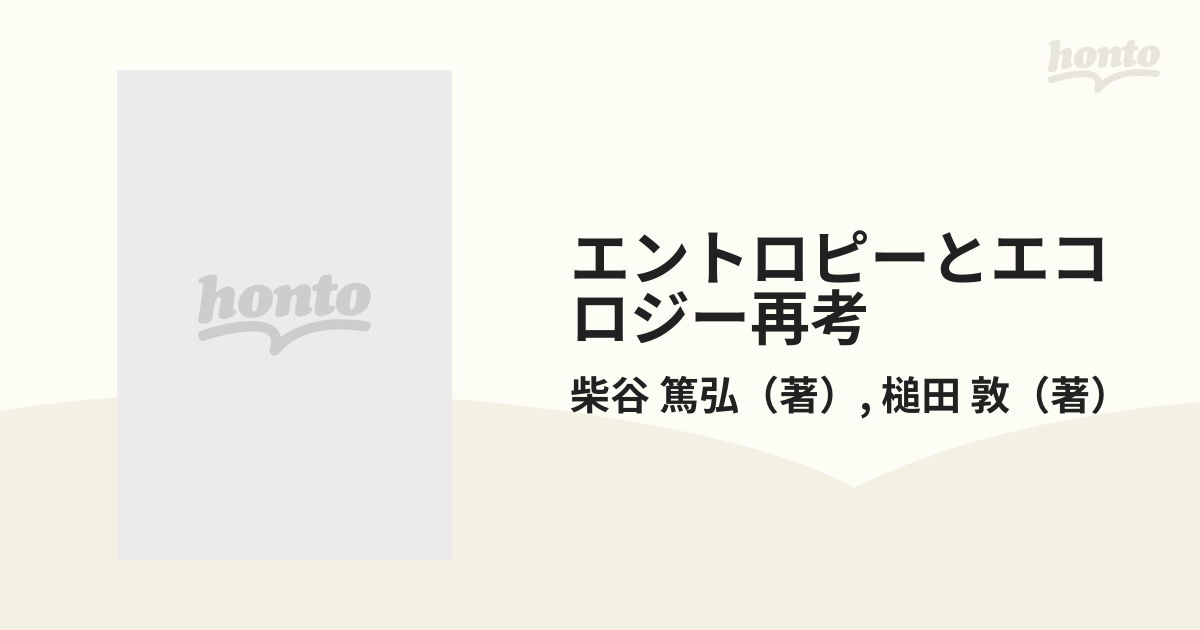 honto

honto

エントロピーとエコロジー再考

柴谷 篤弘（著）, 槌田 敦（著）